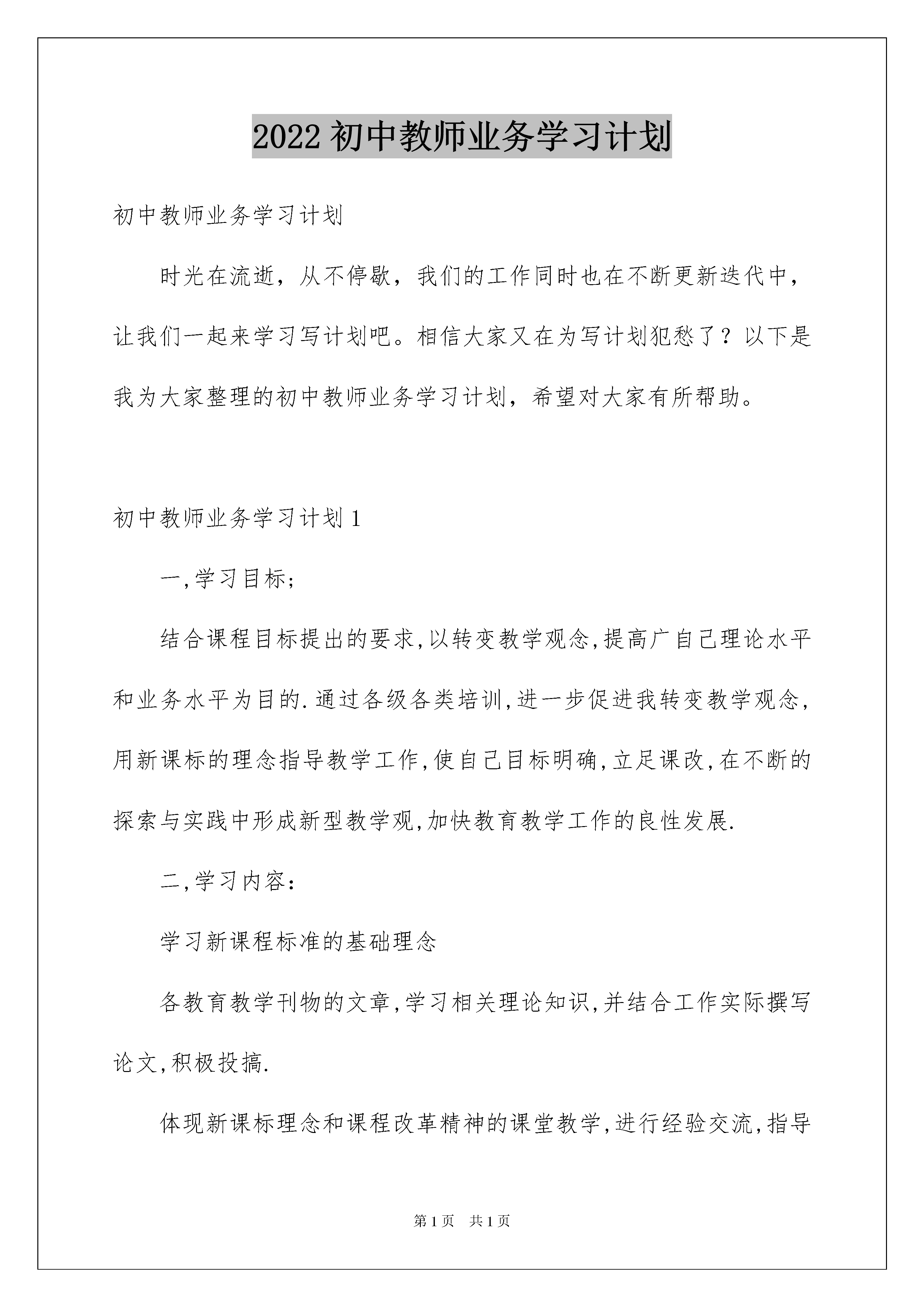 2022 初中教师业务学习计划

初中教师业务学习计划

时光在流逝，从不停歇，我们的工作同时也在不断更新迭代中，让我们一起来学习写计划吧。相信大家又在为写计划犯愁了？以下是我为大家整理的初中教师业务学习计划，希望对大家有所帮助。

初中教师业务学习计划 1

一,学习目标;

结合课程目标提出的要求,以转变教学观念,提高广自己理论水平和业务水平为目的.通过各级各类培训,进一步促进我转变教学观念,用新课标的理念指导教学工作,使自己目标明确,立足课改,在不断的探索与实践中形成新型教学观,加快教育教学工作的良性发展.

二,学习内容:

学习新课程标准的基础理念

各教育教学刊物的文章,学习相关理论知识,并结合工作实际撰写论文,积极投搞.

体现新课标理念和课程改革精神的课堂教学,进行经验交流,指导

第 1 页　共 1 页